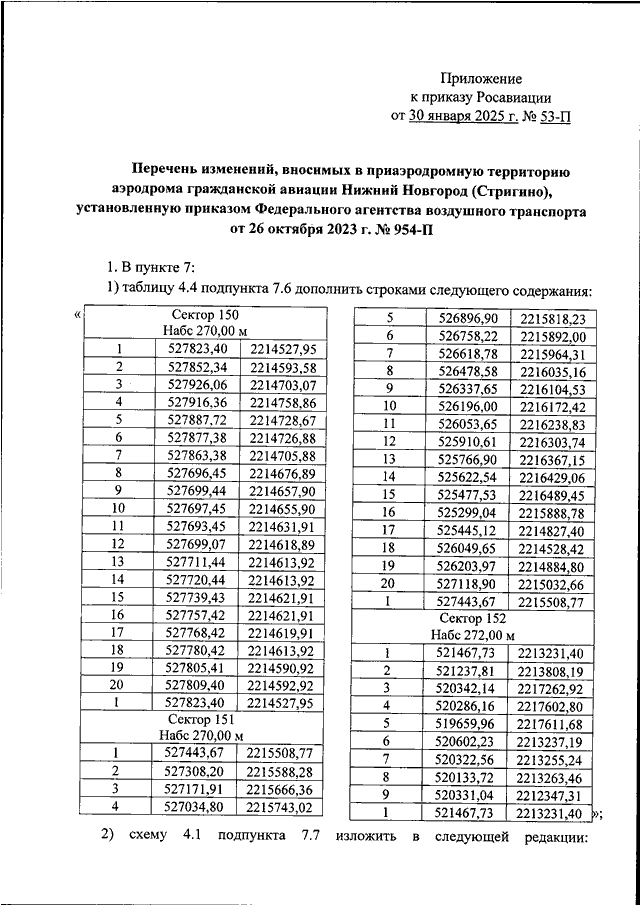 Приложение
к приказу Росавиации
от 30 января 2025 г. № 53-П

Перечень изменений, вносимых в приаэродромную территорию аэродрома гражданской авиации Нижний Новгород (Стригино), установленную приказом Федерального агентства воздушного транспорта от 26 октября 2023 г. № 954-П

1. В пункте 7:
1) таблицу 4.4 подпункта 7.6 дополнить строками следующего содержания:

«

| Сектор 150 Набс 270,00 м | | |
|---|---|---|
| 1 | 527823,40 | 2214527,95 |
| 2 | 527852,34 | 2214593,58 |
| 3 | 527926,06 | 2214703,07 |
| 4 | 527916,36 | 2214758,86 |
| 5 | 527887,72 | 2214728,67 |
| 6 | 527877,38 | 2214726,88 |
| 7 | 527863,38 | 2214705,88 |
| 8 | 527696,45 | 2214676,89 |
| 9 | 527699,44 | 2214657,90 |
| 10 | 527697,45 | 2214655,90 |
| 11 | 527693,45 | 2214631,91 |
| 12 | 527699,07 | 2214618,89 |
| 13 | 527711,44 | 2214613,92 |
| 14 | 527720,44 | 2214613,92 |
| 15 | 527739,43 | 2214621,91 |
| 16 | 527757,42 | 2214621,91 |
| 17 | 527768,42 | 2214619,91 |
| 18 | 527780,42 | 2214613,92 |
| 19 | 527805,41 | 2214590,92 |
| 20 | 527809,40 | 2214592,92 |
| 1 | 527823,40 | 2214527,95 |
| Сектор 151 Набс 270,00 м | | |
| 1 | 527443,67 | 2215508,77 |
| 2 | 527308,20 | 2215588,28 |
| 3 | 527171,91 | 2215666,36 |
| 4 | 527034,80 | 2215743,02 |

| 5 | 526896,90 | 2215818,23 |
|---|---|---|
| 6 | 526758,22 | 2215892,00 |
| 7 | 526618,78 | 2215964,31 |
| 8 | 526478,58 | 2216035,16 |
| 9 | 526337,65 | 2216104,53 |
| 10 | 526196,00 | 2216172,42 |
| 11 | 526053,65 | 2216238,83 |
| 12 | 525910,61 | 2216303,74 |
| 13 | 525766,90 | 2216367,15 |
| 14 | 525622,54 | 2216429,06 |
| 15 | 525477,53 | 2216489,45 |
| 16 | 525299,04 | 2215888,78 |
| 17 | 525445,12 | 2214827,40 |
| 18 | 526049,65 | 2214528,42 |
| 19 | 526203,97 | 2214884,80 |
| 20 | 527118,90 | 2215032,66 |
| 1 | 527443,67 | 2215508,77 |
| Сектор 152 Набс 272,00 м | | |
| 1 | 521467,73 | 2213231,40 |
| 2 | 521237,81 | 2213808,19 |
| 3 | 520342,14 | 2217262,92 |
| 4 | 520286,16 | 2217602,80 |
| 5 | 519659,96 | 2217611,68 |
| 6 | 520602,23 | 2213237,19 |
| 7 | 520322,56 | 2213255,24 |
| 8 | 520133,72 | 2213263,46 |
| 9 | 520331,04 | 2212347,31 |
| 1 | 521467,73 | 2213231,40 |

»;

2) схему 4.1 подпункта 7.7 изложить в следующей редакции: